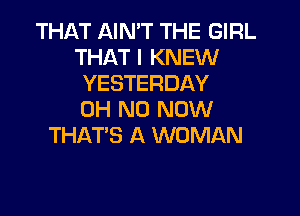 THAT AIN'T THE GIRL
THAT I KNEW
YESTERDAY
OH NO NOW
THAT'S A WOMAN